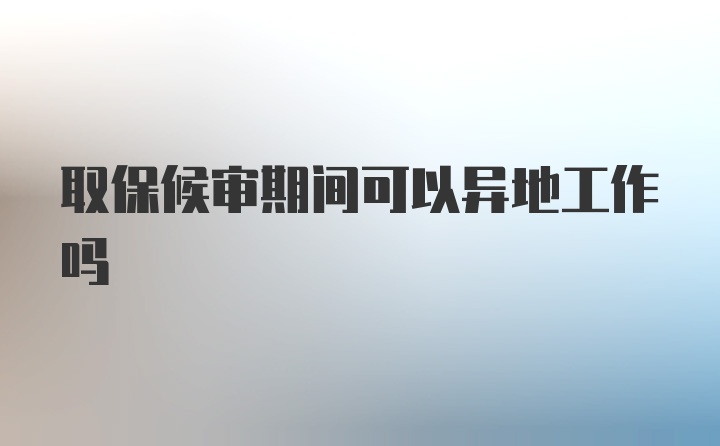 取保候审期间可以异地工作吗